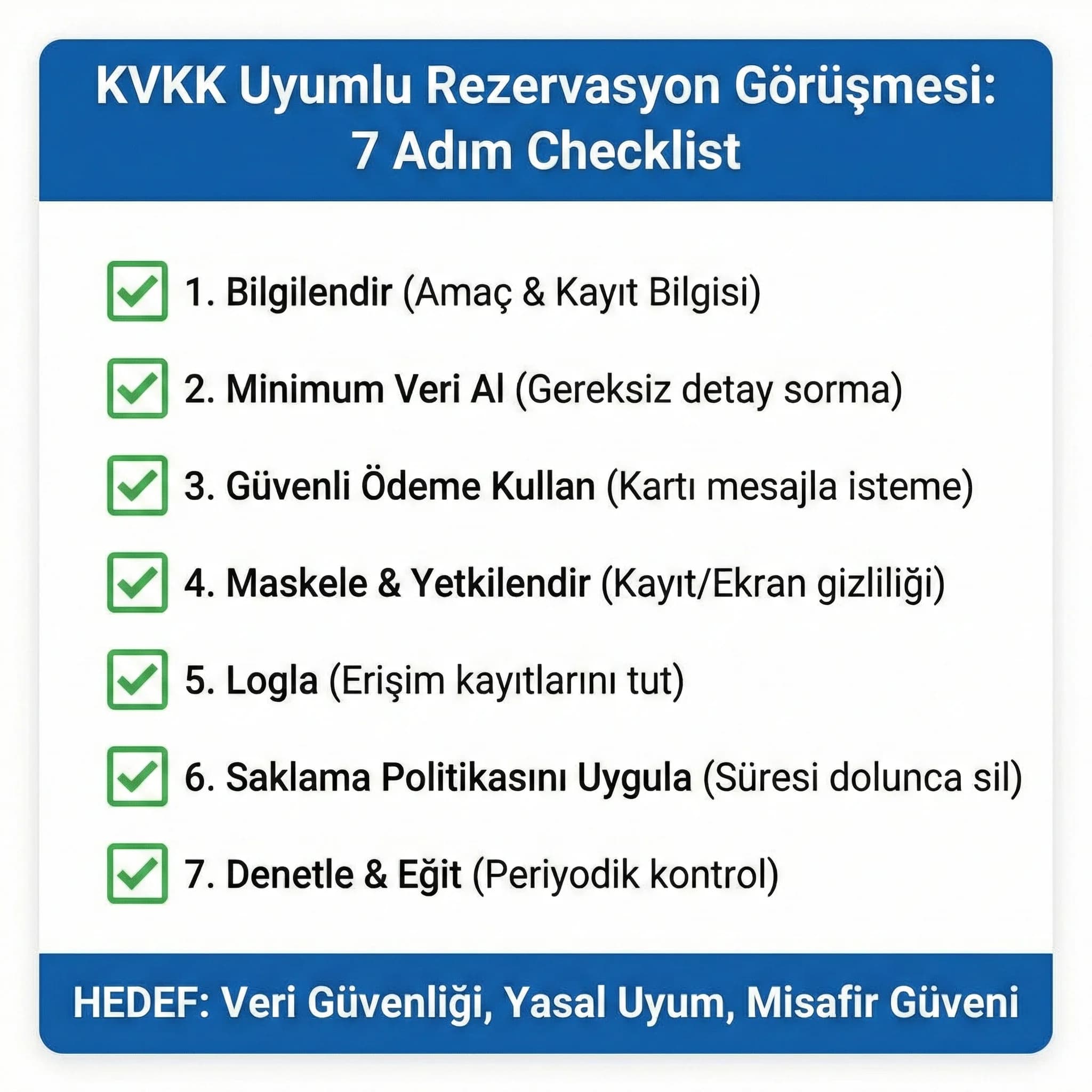 KVKK Uyumlu Rezervasyon Görüşmesi: 7 Adım Checklist

1. Bilgilendir (Amaç & Kayıt Bilgisi)

2. Minimum Veri Al (Gereksiz detay sorma)

3. Güvenli Ödeme Kullan (Kartı mesajla isteme)

4. Maskele & Yetkilendir (Kayıt/Ekran gizliliği)

5. Logla (Erişim kayıtlarını tut)

6. Saklama Politikasını Uygula (Süresi dolunca sil)

7. Denetle & Eğit (Periyodik kontrol)

HEDEF: Veri Güvenliği, Yasal Uyum, Misafir Güveni